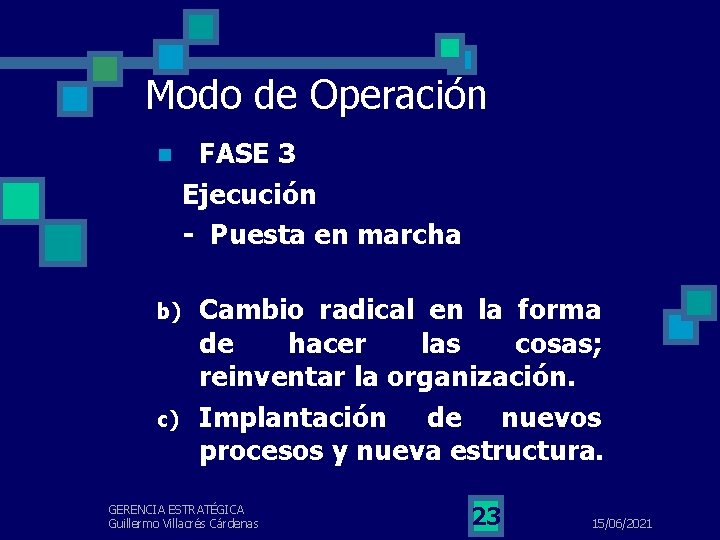 Modo de Operación

FASE 3

Ejecución

- Puesta en marcha

b) Cambio radical en la forma de hacer las cosas; reinventar la organización.

c) Implantación de nuevos procesos y nueva estructura.

GERENCIA ESTRATÉGICA
Guillermo Villacrés Cárdenas

23

15/06/2021